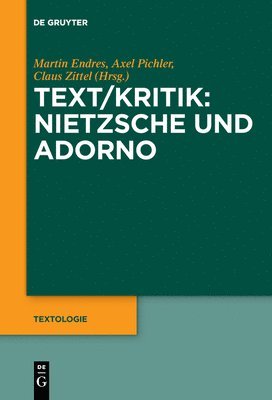 DE GRUYTER

Martin Endres, Axel Pichler, Claus Zittel (Hrsg.)

TEXT/KRITIK: NIETZSCHE UND ADORNO

TEXTOLOGIE

DE G